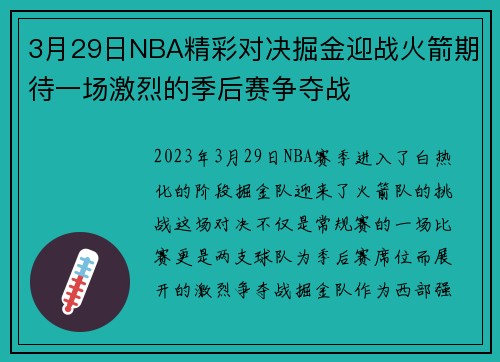 3月29日NBA精彩对决掘金迎战火箭期待一场激烈的季后赛争夺战

2023年3月29日NBA赛季进入了白热化的阶段掘金队迎来了火箭队的挑战这场对决不仅是常规赛的一场比赛更是两支球队为季后赛席位而展开的激烈争夺战掘金队作为西部强